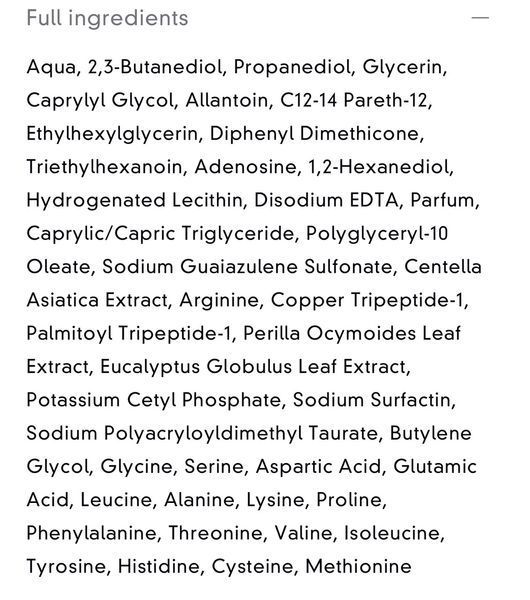 Full ingredients —

Aqua, 2,3-Butanediol, Propanediol, Glycerin, Caprylyl Glycol, Allantoin, C12-14 Pareth-12, Ethylhexylglycerin, Diphenyl Dimethicone, Triethylhexanoin, Adenosine, 1,2-Hexanediol, Hydrogenated Lecithin, Disodium EDTA, Parfum, Caprylic/Capric Triglyceride, Polyglyceryl-10 Oleate, Sodium Guaiazulene Sulfonate, Centella Asiatica Extract, Arginine, Copper Tripeptide-1, Palmitoyl Tripeptide-1, Perilla Ocymoides Leaf Extract, Eucalyptus Globulus Leaf Extract, Potassium Cetyl Phosphate, Sodium Surfactin, Sodium Polyacryloyldimethyl Taurate, Butylene Glycol, Glycine, Serine, Aspartic Acid, Glutamic Acid, Leucine, Alanine, Lysine, Proline, Phenylalanine, Threonine, Valine, Isoleucine, Tyrosine, Histidine, Cysteine, Methionine